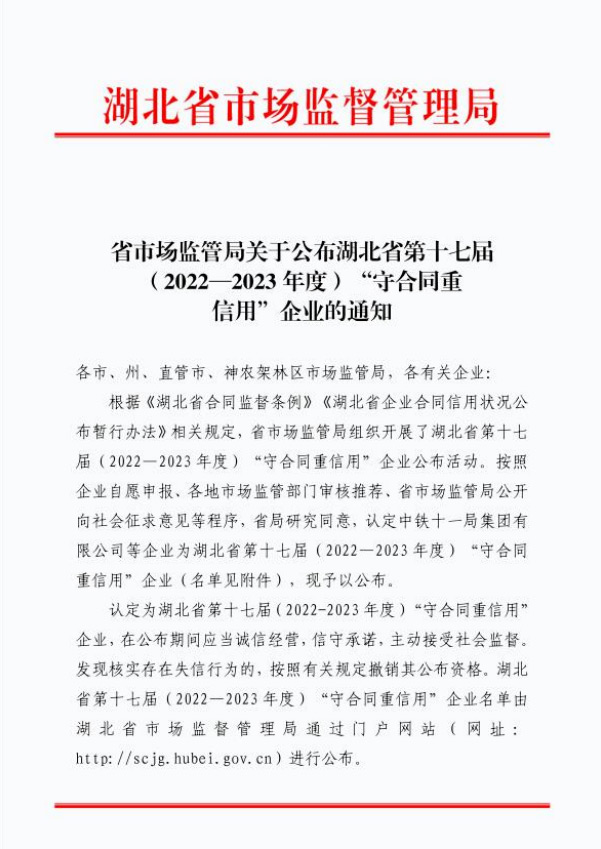 湖北省市场监督管理局

省市场监管局关于公布湖北省第十七届（2022—2023年度）“守合同重信用”企业的通知

各市、州、直管市、神农架林区市场监管局，各有关企业：

根据《湖北省合同监督条例》《湖北省企业合同信用状况公布暂行办法》相关规定，省市场监管局组织开展了湖北省第十七届（2022—2023年度）“守合同重信用”企业公布活动。按照企业自愿申报、各地市场监管部门审核推荐、省市场监管局公开向社会征求意见等程序，省局研究同意，认定中铁十一局集团有限公司等企业为湖北省第十七届（2022—2023年度）“守合同重信用”企业（名单见附件），现予以公布。

认定为湖北省第十七届（2022-2023年度）“守合同重信用”企业，在公布期间应当诚信经营，信守承诺，主动接受社会监督。发现核实存在失信行为的，按照有关规定撤销其公布资格。湖北省第十七届（2022—2023年度）“守合同重信用”企业名单由湖北省市场监督管理局通过门户网站（网址：http://scjg.hubei.gov.cn）进行公布。